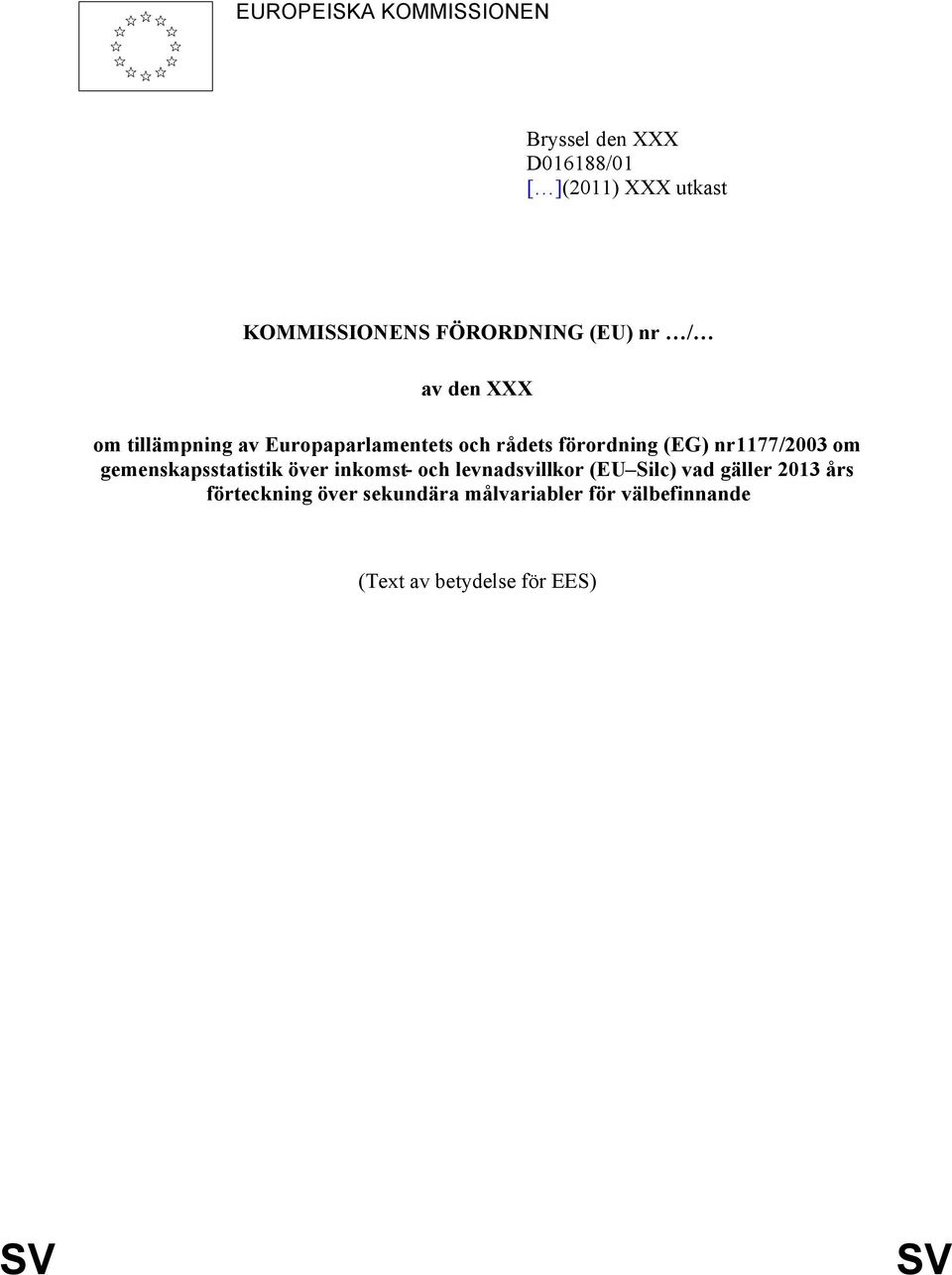 EUROPEISKA KOMMISSIONEN

Bryssel den XXX
D016188/01
[…](2011) XXX utkast

KOMMISSIONENS FÖRORDNING (EU) nr …/…

av den XXX

om tillämpning av Europaparlamentets och rådets förordning (EG) nr1177/2003 om gemenskapsstatistik över inkomst- och levnadsvillkor (EU–Silc) vad gäller 2013 års förteckning över sekundära målvariabler för välbefinnande

(Text av betydelse för EES)

SV SV